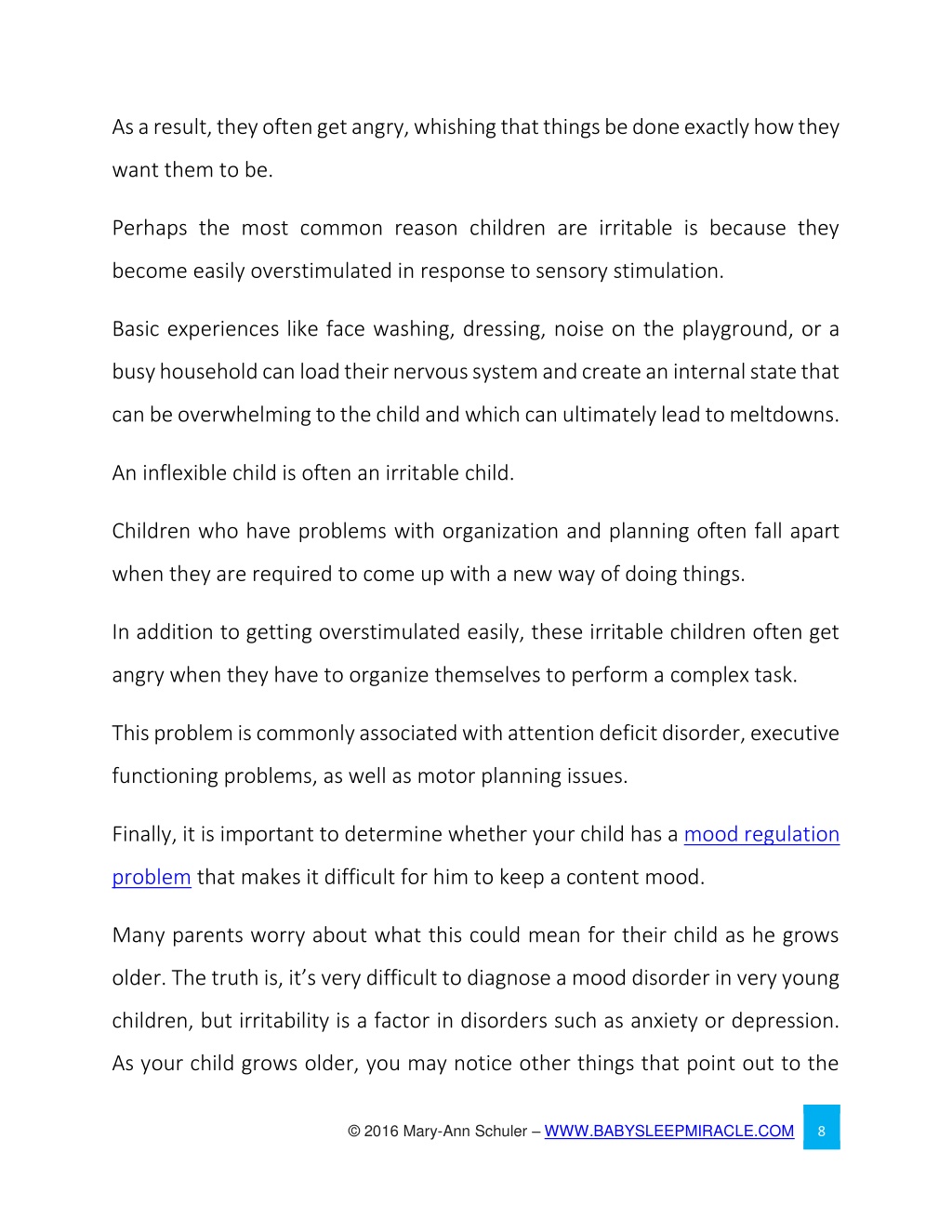 As a result, they often get angry, whishing that things be done exactly how they want them to be.

Perhaps the most common reason children are irritable is because they become easily overstimulated in response to sensory stimulation.

Basic experiences like face washing, dressing, noise on the playground, or a busy household can load their nervous system and create an internal state that can be overwhelming to the child and which can ultimately lead to meltdowns.

An inflexible child is often an irritable child.

Children who have problems with organization and planning often fall apart when they are required to come up with a new way of doing things.

In addition to getting overstimulated easily, these irritable children often get angry when they have to organize themselves to perform a complex task.

This problem is commonly associated with attention deficit disorder, executive functioning problems, as well as motor planning issues.

Finally, it is important to determine whether your child has a mood regulation problem that makes it difficult for him to keep a content mood.

Many parents worry about what this could mean for their child as he grows older. The truth is, it's very difficult to diagnose a mood disorder in very young children, but irritability is a factor in disorders such as anxiety or depression. As your child grows older, you may notice other things that point out to the

© 2016 Mary-Ann Schuler – WWW.BABYSLEEPMIRACLE.COM 8